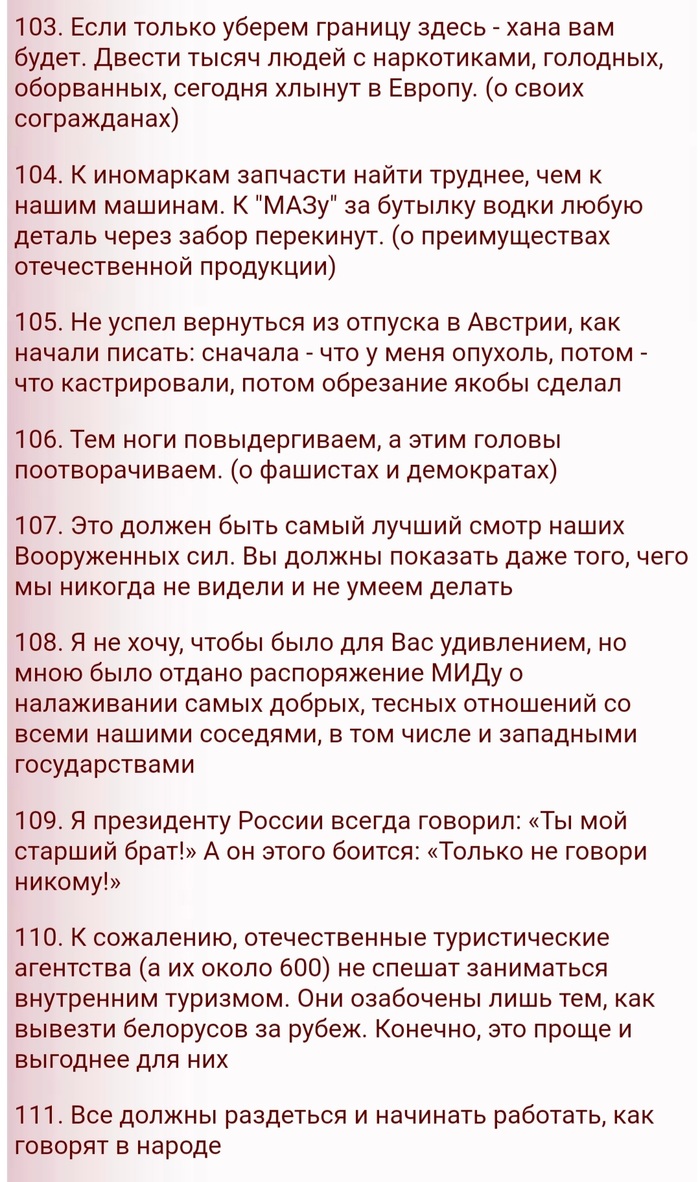 103. Если только уберем границу здесь - хана вам будет. Двести тысяч людей с наркотиками, голодных, оборванных, сегодня хлынут в Европу. (о своих согражданах)

104. К иномаркам запчасти найти труднее, чем к нашим машинам. К "МАЗу" за бутылку водки любую деталь через забор перекинут. (о преимуществах отечественной продукции)

105. Не успел вернуться из отпуска в Австрии, как начали писать: сначала - что у меня опухоль, потом - что кастрировали, потом обрезание якобы сделал

106. Тем ноги повыдергиваем, а этим головы поотворачиваем. (о фашистах и демократах)

107. Это должен быть самый лучший смотр наших Вооруженных сил. Вы должны показать даже того, чего мы никогда не видели и не умеем делать

108. Я не хочу, чтобы было для Вас удивлением, но мною было отдано распоряжение МИДу о налаживании самых добрых, тесных отношений со всеми нашими соседями, в том числе и западными государствами

109. Я президенту России всегда говорил: «Ты мой старший брат!» А он этого боится: «Только не говори никому!»

110. К сожалению, отечественные туристические агентства (а их около 600) не спешат заниматься внутренним туризмом. Они озабочены лишь тем, как вывезти белорусов за рубеж. Конечно, это проще и выгоднее для них

111. Все должны раздеться и начинать работать, как говорят в народе